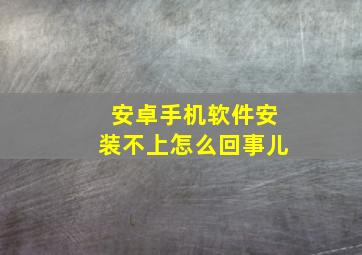 安卓手机软件安装不上怎么回事儿